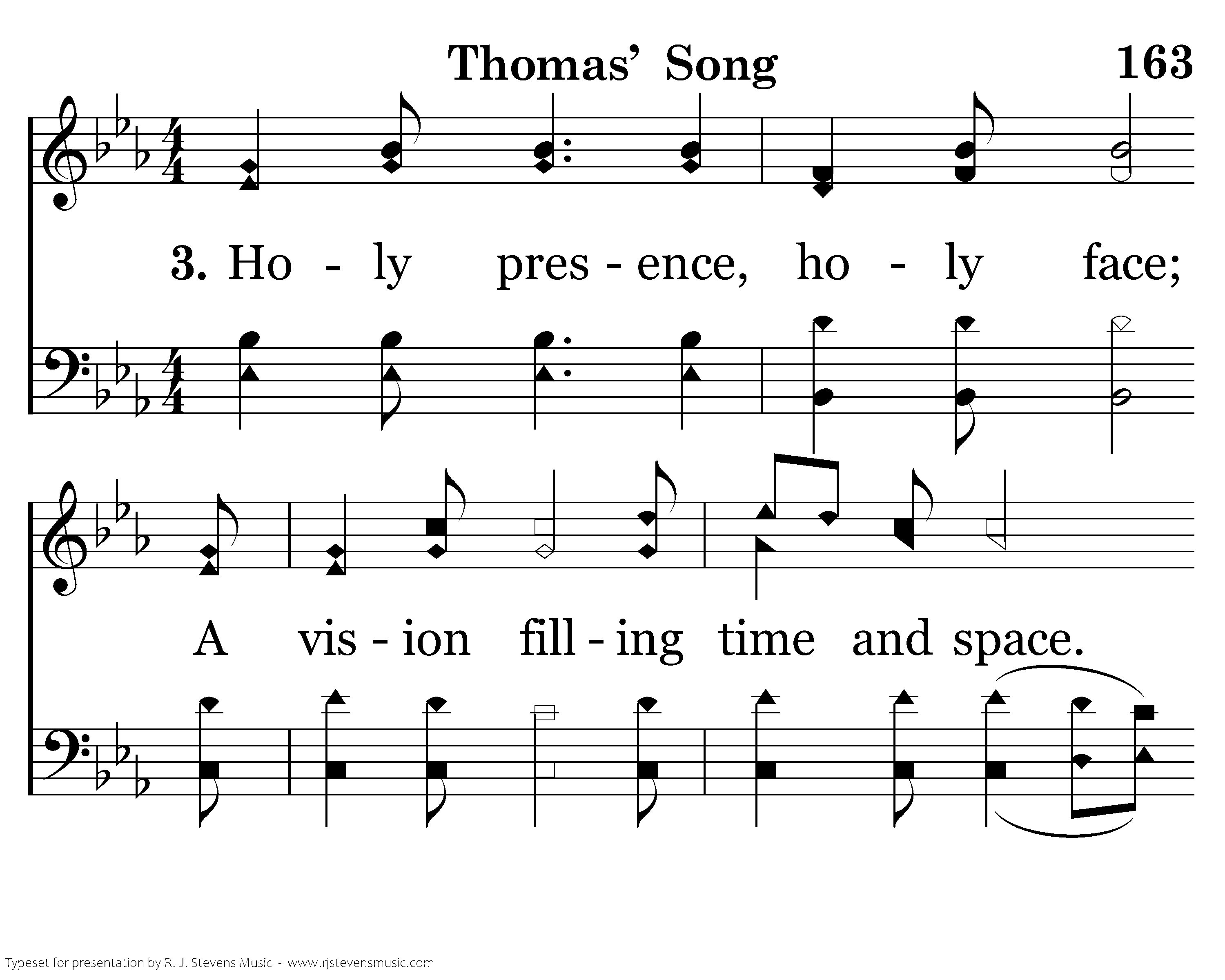 Thomas' Song 163

3. Ho - ly pres - ence, ho - ly face;

A vis - ion fill - ing time and space.

Typeset for presentation by R. J. Stevens Music - www.rjstevensmusic.com